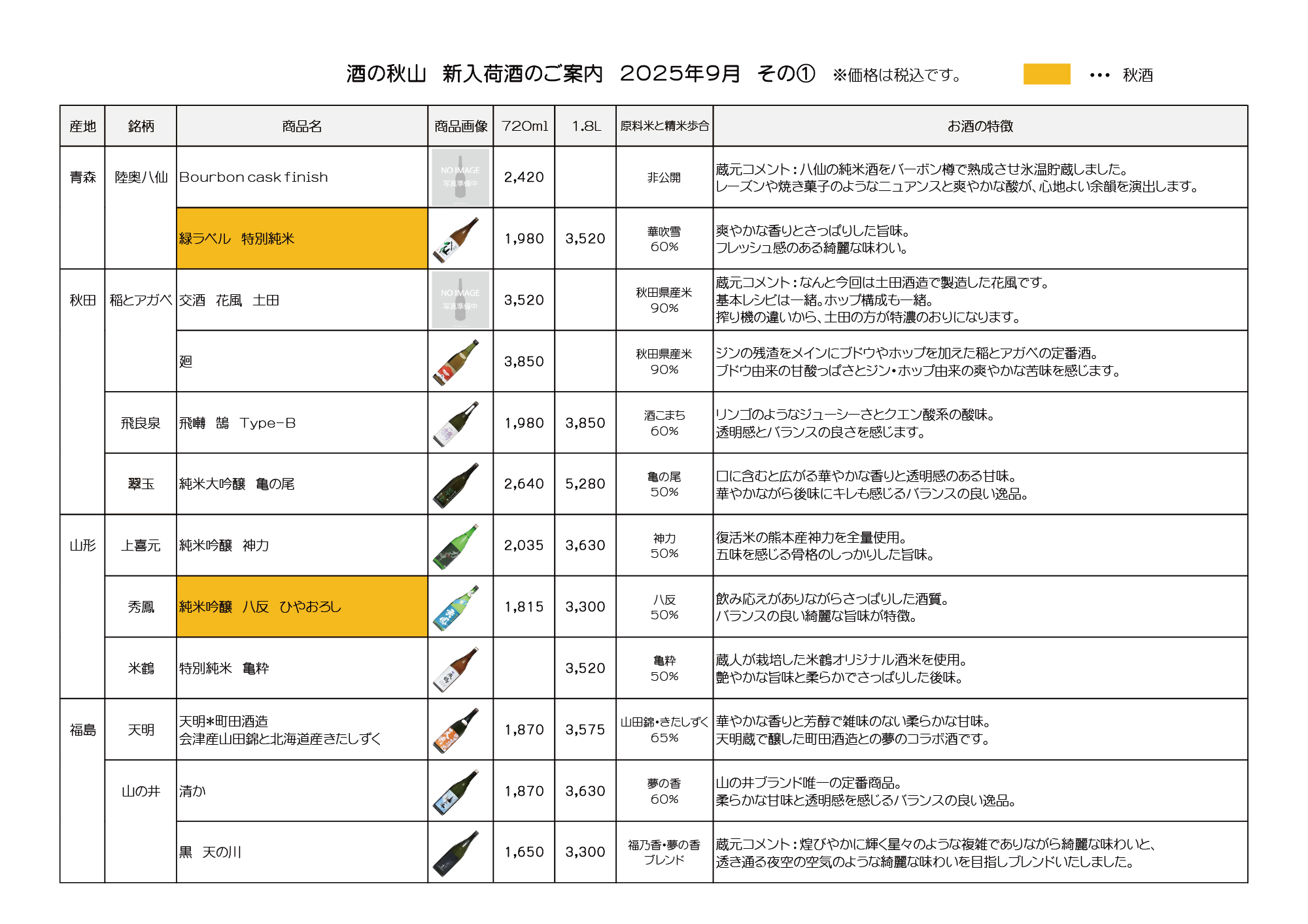 酒の秋山　新入荷酒のご案内　2025年9月　その①　※価格は税込です。　　・・・ 秋酒

| 産地 | 銘柄 | 商品名 | 商品画像 | 720ml | 1.8L | 原料米と精米歩合 | お酒の特徴 |
|---|---|---|---|---|---|---|---|
| 青森 | 陸奥八仙 | Bourbon cask finish | NO IMAGE 写真準備中 | 2,420 | | 非公開 | 蔵元コメント：八仙の純米酒をバーボン樽で熟成させ氷温貯蔵しました。レーズンや焼き菓子のようなニュアンスと爽やかな酸が、心地よい余韻を演出します。 |
| | | 緑ラベル　特別純米 | | 1,980 | 3,520 | 華吹雪 60% | 爽やかな香りとさっぱりした旨味。フレッシュ感のある綺麗な味わい。 |
| 秋田 | 稲とアガベ | 交酒　花風　土田 | NO IMAGE 写真準備中 | 3,520 | | 秋田県産米 90% | 蔵元コメント：なんと今回は土田酒造で製造した花風です。基本レシピは一緒。ホップ構成も一緒。搾り機の違いから、土田の方が特濃のおりになります。 |
| | | 廻 | | 3,850 | | 秋田県産米 90% | ジンの残渣をメインにブドウやホップを加えた稲とアガベの定番酒。ブドウ由来の甘酸っぱさとジン・ホップ由来の爽やかな苦味を感じます。 |
| | 飛良泉 | 飛囀　鵠　Type-B | | 1,980 | 3,850 | 酒こまち 60% | リンゴのようなジューシーさとクエン酸系の酸味。透明感とバランスの良さを感じます。 |
| | 翠玉 | 純米大吟醸　亀の尾 | | 2,640 | 5,280 | 亀の尾 50% | 口に含むと広がる華やかな香りと透明感のある甘味。華やかながら後味にキレも感じるバランスの良い逸品。 |
| 山形 | 上喜元 | 純米吟醸　神力 | | 2,035 | 3,630 | 神力 50% | 復活米の熊本産神力を全量使用。五味を感じる骨格のしっかりした旨味。 |
| | 秀鳳 | 純米吟醸　八反　ひやおろし | | 1,815 | 3,300 | 八反 50% | 飲み応えがありながらさっぱりした酒質。バランスの良い綺麗な旨味が特徴。 |
| | 米鶴 | 特別純米　亀粋 | | | 3,520 | 亀粋 50% | 蔵人が栽培した米鶴オリジナル酒米を使用。艶やかな旨味と柔らかでさっぱりした後味。 |
| 福島 | 天明 | 天明*町田酒造 会津産山田錦と北海道産きたしずく | | 1,870 | 3,575 | 山田錦・きたしずく 65% | 華やかな香りと芳醇で雑味のない柔らかな甘味。天明蔵で醸した町田酒造との夢のコラボ酒です。 |
| | 山の井 | 清か | | 1,870 | 3,630 | 夢の香 60% | 山の井ブランド唯一の定番商品。柔らかな甘味と透明感を感じるバランスの良い逸品。 |
| | | 黒　天の川 | | 1,650 | 3,300 | 福乃香・夢の香 ブレンド | 蔵元コメント：煌びやかに輝く星々のような複雑でありながら綺麗な味わいと、透き通る夜空の空気のような綺麗な味わいを目指しブレンドいたしました。 |